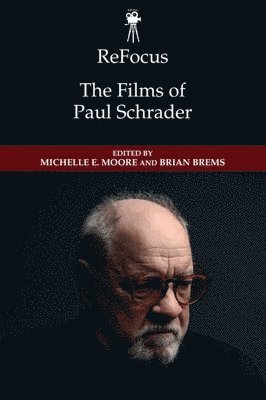 ReFocus

The Films of Paul Schrader

EDITED BY
MICHELLE E. MOORE AND BRIAN BREMS